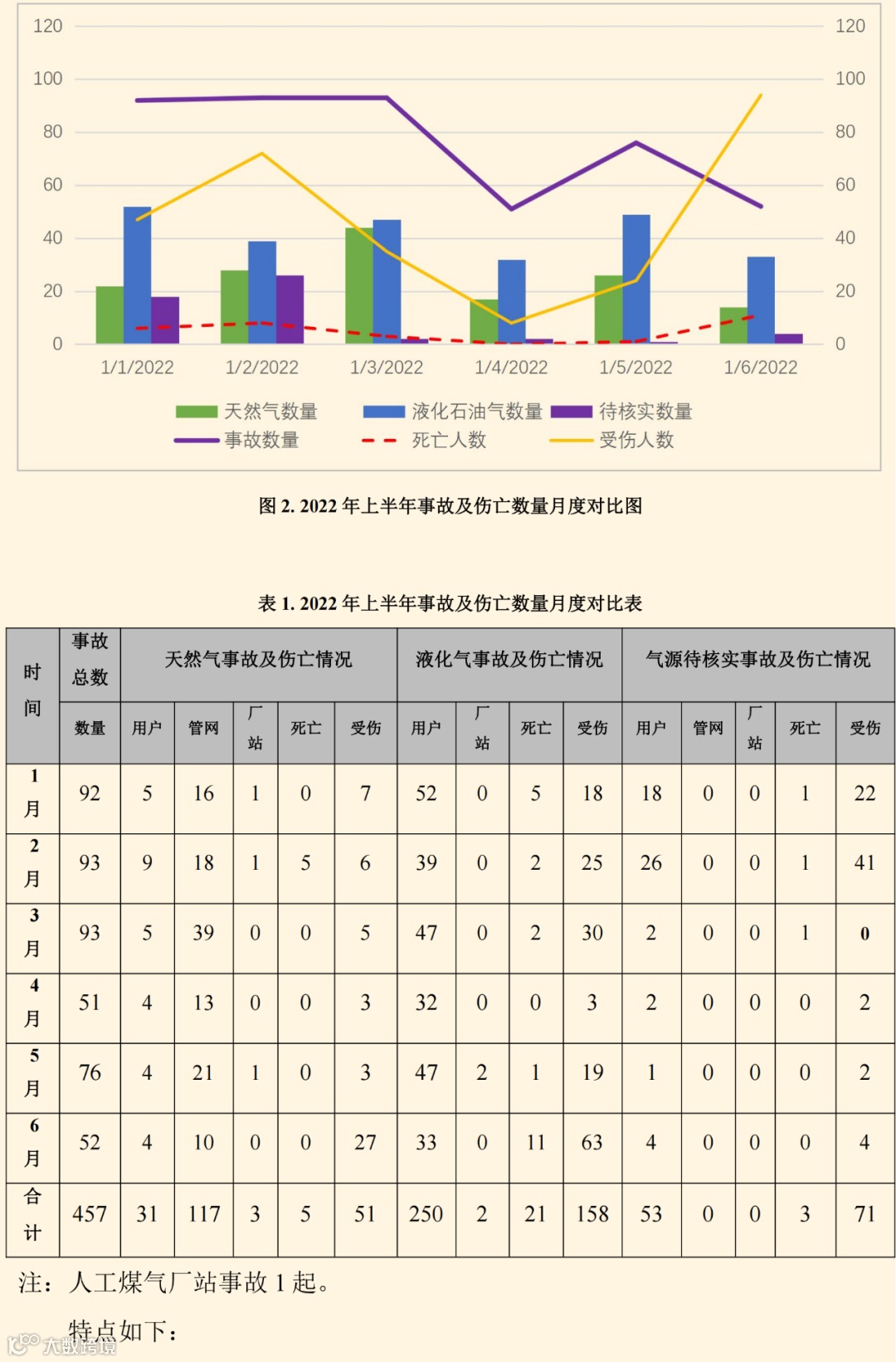 120
100
80
60
40
20
0

120
100
80
60
40
20
0

1/1/2022 1/2/2022 1/3/2022 1/4/2022 1/5/2022 1/6/2022

天然气数量 液化石油气数量 待核实数量
事故数量 死亡人数 受伤人数

图 2. 2022 年上半年事故及伤亡数量月度对比图

表 1. 2022 年上半年事故及伤亡数量月度对比表

| 时间 | 事故总数 | 天然气事故及伤亡情况 | | | | | 液化气事故及伤亡情况 | | | | 气源待核实事故及伤亡情况 | | | | |
|---|---|---|---|---|---|---|---|---|---|---|---|---|---|---|---|
| | 数量 | 用户 | 管网 | 厂站 | 死亡 | 受伤 | 用户 | 厂站 | 死亡 | 受伤 | 用户 | 管网 | 厂站 | 死亡 | 受伤 |
| 1月 | 92 | 5 | 16 | 1 | 0 | 7 | 52 | 0 | 5 | 18 | 18 | 0 | 0 | 1 | 22 |
| 2月 | 93 | 9 | 18 | 1 | 5 | 6 | 39 | 0 | 2 | 25 | 26 | 0 | 0 | 1 | 41 |
| 3月 | 93 | 5 | 39 | 0 | 0 | 5 | 47 | 0 | 2 | 30 | 2 | 0 | 0 | 1 | 0 |
| 4月 | 51 | 4 | 13 | 0 | 0 | 3 | 32 | 0 | 0 | 3 | 2 | 0 | 0 | 0 | 2 |
| 5月 | 76 | 4 | 21 | 1 | 0 | 3 | 47 | 2 | 1 | 19 | 1 | 0 | 0 | 0 | 2 |
| 6月 | 52 | 4 | 10 | 0 | 0 | 27 | 33 | 0 | 11 | 63 | 4 | 0 | 0 | 0 | 4 |
| 合计 | 457 | 31 | 117 | 3 | 5 | 51 | 250 | 2 | 21 | 158 | 53 | 0 | 0 | 3 | 71 |

注：人工煤气厂站事故 1 起。

特点如下：

大数跨境